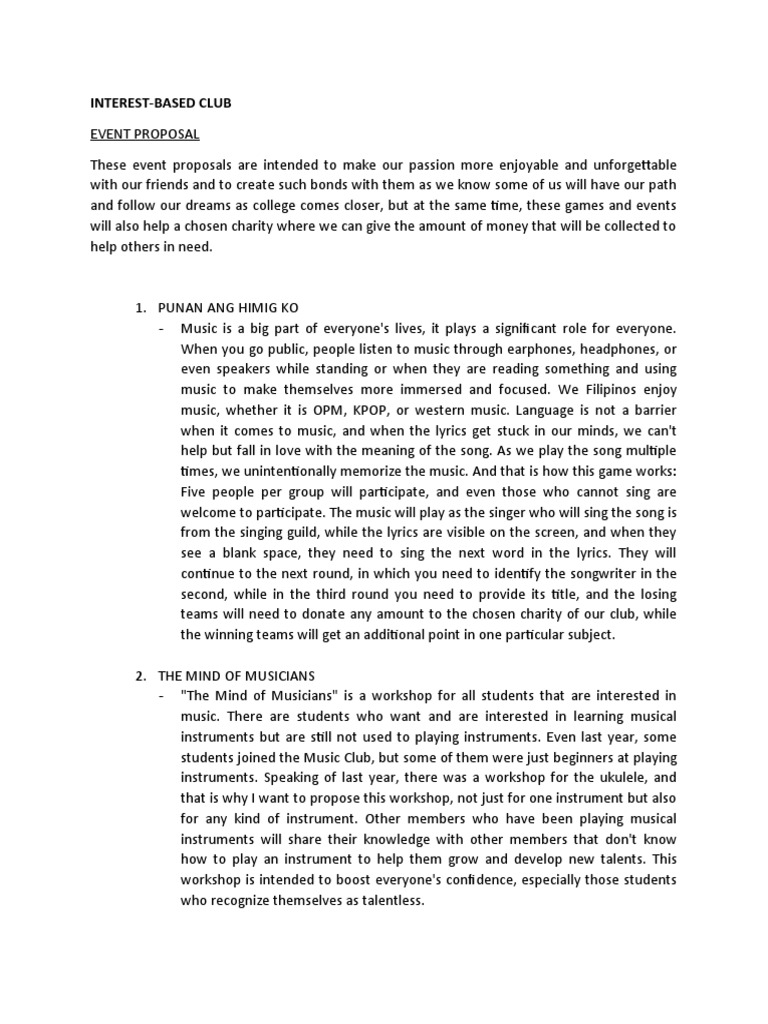 INTEREST-BASED CLUB

EVENT PROPOSAL

These event proposals are intended to make our passion more enjoyable and unforgettable with our friends and to create such bonds with them as we know some of us will have our path and follow our dreams as college comes closer, but at the same time, these games and events will also help a chosen charity where we can give the amount of money that will be collected to help others in need.

1. PUNAN ANG HIMIG KO
- Music is a big part of everyone's lives, it plays a significant role for everyone. When you go public, people listen to music through earphones, headphones, or even speakers while standing or when they are reading something and using music to make themselves more immersed and focused. We Filipinos enjoy music, whether it is OPM, KPOP, or western music. Language is not a barrier when it comes to music, and when the lyrics get stuck in our minds, we can't help but fall in love with the meaning of the song. As we play the song multiple times, we unintentionally memorize the music. And that is how this game works: Five people per group will participate, and even those who cannot sing are welcome to participate. The music will play as the singer who will sing the song is from the singing guild, while the lyrics are visible on the screen, and when they see a blank space, they need to sing the next word in the lyrics. They will continue to the next round, in which you need to identify the songwriter in the second, while in the third round you need to provide its title, and the losing teams will need to donate any amount to the chosen charity of our club, while the winning teams will get an additional point in one particular subject.

2. THE MIND OF MUSICIANS
- "The Mind of Musicians" is a workshop for all students that are interested in music. There are students who want and are interested in learning musical instruments but are still not used to playing instruments. Even last year, some students joined the Music Club, but some of them were just beginners at playing instruments. Speaking of last year, there was a workshop for the ukulele, and that is why I want to propose this workshop, not just for one instrument but also for any kind of instrument. Other members who have been playing musical instruments will share their knowledge with other members that don't know how to play an instrument to help them grow and develop new talents. This workshop is intended to boost everyone's confidence, especially those students who recognize themselves as talentless.